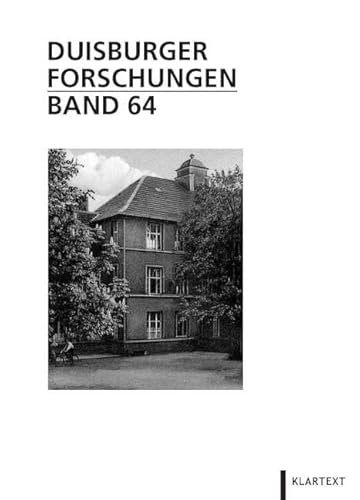 DUISBURGER
FORSCHUNGEN
BAND 64

KLARTEXT